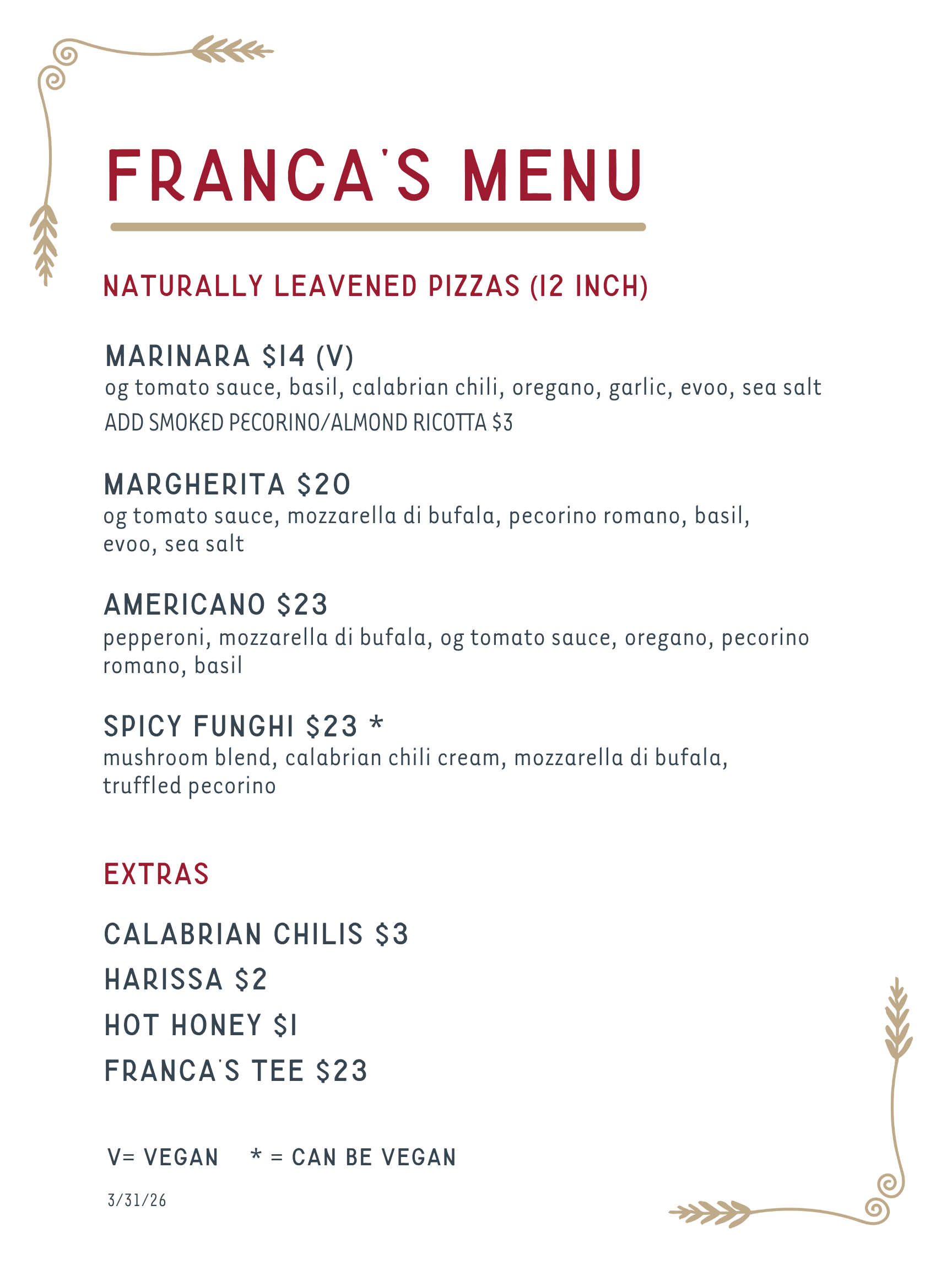 FRANCA'S MENU

NATURALLY LEAVENED PIZZAS (12 INCH)

MARINARA $14 (V)
og tomato sauce, basil, calabrian chili, oregano, garlic, evoo, sea salt
ADD SMOKED PECORINO/ALMOND RICOTTA $3

MARGHERITA $20
og tomato sauce, mozzarella di bufala, pecorino romano, basil, evoo, sea salt

AMERICANO $23
pepperoni, mozzarella di bufala, og tomato sauce, oregano, pecorino romano, basil

SPICY FUNGHI $23 *
mushroom blend, calabrian chili cream, mozzarella di bufala, truffled pecorino

EXTRAS

CALABRIAN CHILIS $3
HARISSA $2
HOT HONEY $1
FRANCA'S TEE $23

V= VEGAN * = CAN BE VEGAN

3/31/26